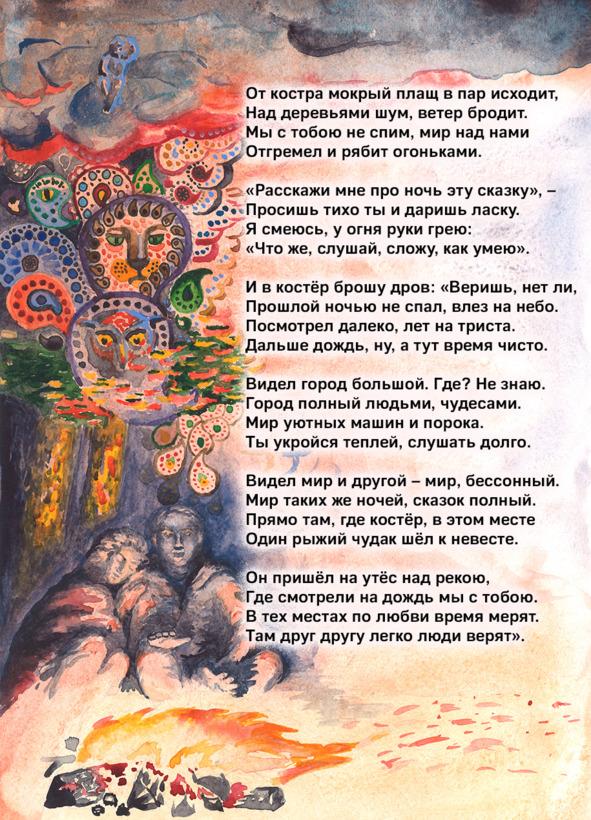 От костра мокрый плащ в пар исходит,
Над деревьями шум, ветер бродит.
Мы с тобою не спим, мир над нами
Отгремел и рябит огоньками.

«Расскажи мне про ночь эту сказку», –
Просишь тихо ты и даришь ласку.
Я смеюсь, у огня руки грею:
«Что же, слушай, сложу, как умею».

И в костёр брошу дров: «Веришь, нет ли,
Прошлой ночью не спал, влез на небо.
Посмотрел далеко, лет на триста.
Дальше дождь, ну, а тут время чисто.

Видел город большой. Где? Не знаю.
Город полный людьми, чудесами.
Мир уютных машин и порока.
Ты укройся теплей, слушать долго.

Видел мир и другой – мир, бессонный.
Мир таких же ночей, сказок полный.
Прямо там, где костёр, в этом месте
Один рыжий чудак шёл к невесте.

Он пришёл на утёс над рекою,
Где смотрели на дождь мы с тобою.
В тех местах по любви время мерят.
Там друг другу легко люди верят».